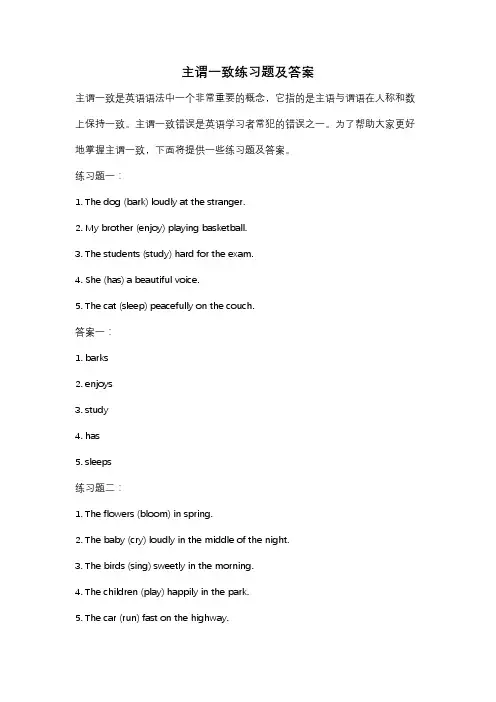 主谓一致练习题及答案

主谓一致是英语语法中一个非常重要的概念，它指的是主语与谓语在人称和数上保持一致。主谓一致错误是英语学习者常犯的错误之一。为了帮助大家更好地掌握主谓一致，下面将提供一些练习题及答案。

练习题一：

1. The dog (bark) loudly at the stranger.

2. My brother (enjoy) playing basketball.

3. The students (study) hard for the exam.

4. She (has) a beautiful voice.

5. The cat (sleep) peacefully on the couch.

答案一：

1. barks

2. enjoys

3. study

4. has

5. sleeps

练习题二：

1. The flowers (bloom) in spring.

2. The baby (cry) loudly in the middle of the night.

3. The birds (sing) sweetly in the morning.

4. The children (play) happily in the park.

5. The car (run) fast on the highway.